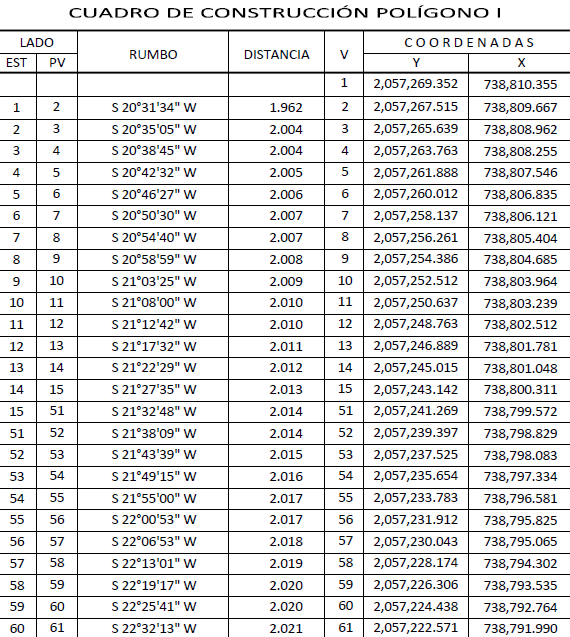 CUADRO DE CONSTRUCCIÓN POLÍGONO I

| LADO EST | LADO PV | RUMBO | DISTANCIA | V | COORDENADAS Y | COORDENADAS X |
|---|---|---|---|---|---|---|
| | | | | 1 | 2,057,269.352 | 738,810.355 |
| 1 | 2 | S 20°31'34" W | 1.962 | 2 | 2,057,267.515 | 738,809.667 |
| 2 | 3 | S 20°35'05" W | 2.004 | 3 | 2,057,265.639 | 738,808.962 |
| 3 | 4 | S 20°38'45" W | 2.004 | 4 | 2,057,263.763 | 738,808.255 |
| 4 | 5 | S 20°42'32" W | 2.005 | 5 | 2,057,261.888 | 738,807.546 |
| 5 | 6 | S 20°46'27" W | 2.006 | 6 | 2,057,260.012 | 738,806.835 |
| 6 | 7 | S 20°50'30" W | 2.007 | 7 | 2,057,258.137 | 738,806.121 |
| 7 | 8 | S 20°54'40" W | 2.007 | 8 | 2,057,256.261 | 738,805.404 |
| 8 | 9 | S 20°58'59" W | 2.008 | 9 | 2,057,254.386 | 738,804.685 |
| 9 | 10 | S 21°03'25" W | 2.009 | 10 | 2,057,252.512 | 738,803.964 |
| 10 | 11 | S 21°08'00" W | 2.010 | 11 | 2,057,250.637 | 738,803.239 |
| 11 | 12 | S 21°12'42" W | 2.010 | 12 | 2,057,248.763 | 738,802.512 |
| 12 | 13 | S 21°17'32" W | 2.011 | 13 | 2,057,246.889 | 738,801.781 |
| 13 | 14 | S 21°22'29" W | 2.012 | 14 | 2,057,245.015 | 738,801.048 |
| 14 | 15 | S 21°27'35" W | 2.013 | 15 | 2,057,243.142 | 738,800.311 |
| 15 | 51 | S 21°32'48" W | 2.014 | 51 | 2,057,241.269 | 738,799.572 |
| 51 | 52 | S 21°38'09" W | 2.014 | 52 | 2,057,239.397 | 738,798.829 |
| 52 | 53 | S 21°43'39" W | 2.015 | 53 | 2,057,237.525 | 738,798.083 |
| 53 | 54 | S 21°49'15" W | 2.016 | 54 | 2,057,235.654 | 738,797.334 |
| 54 | 55 | S 21°55'00" W | 2.017 | 55 | 2,057,233.783 | 738,796.581 |
| 55 | 56 | S 22°00'53" W | 2.017 | 56 | 2,057,231.912 | 738,795.825 |
| 56 | 57 | S 22°06'53" W | 2.018 | 57 | 2,057,230.043 | 738,795.065 |
| 57 | 58 | S 22°13'01" W | 2.019 | 58 | 2,057,228.174 | 738,794.302 |
| 58 | 59 | S 22°19'17" W | 2.020 | 59 | 2,057,226.306 | 738,793.535 |
| 59 | 60 | S 22°25'41" W | 2.020 | 60 | 2,057,224.438 | 738,792.764 |
| 60 | 61 | S 22°32'13" W | 2.021 | 61 | 2,057,222.571 | 738,791.990 |